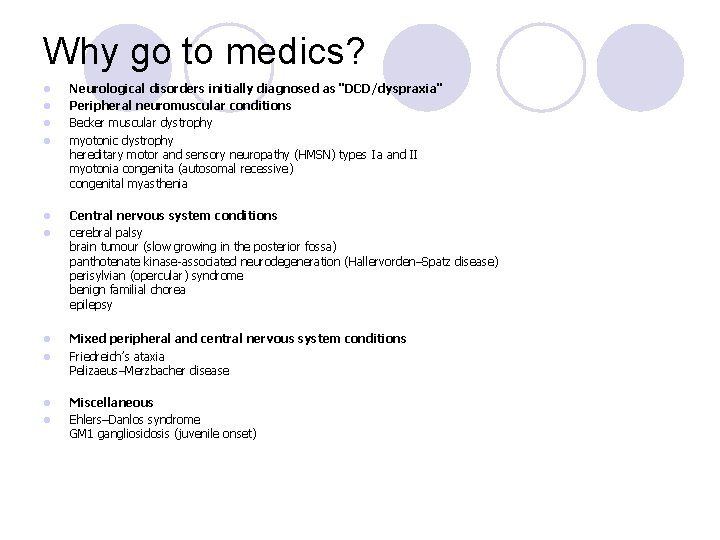 Why go to medics?

- Neurological disorders initially diagnosed as "DCD/dyspraxia"
- Peripheral neuromuscular conditions
- Becker muscular dystrophy
- myotonic dystrophy
hereditary motor and sensory neuropathy (HMSN) types Ia and II
myotonia congenita (autosomal recessive)
congenital myasthenia

- Central nervous system conditions
- cerebral palsy
brain tumour (slow growing in the posterior fossa)
panthotenate kinase-associated neurodegeneration (Hallervorden–Spatz disease)
perisylvian (opercular) syndrome
benign familial chorea
epilepsy

- Mixed peripheral and central nervous system conditions
- Friedreich's ataxia
Pelizaeus–Merzbacher disease

- Miscellaneous
- Ehlers–Danlos syndrome
GM1 gangliosidosis (juvenile onset)